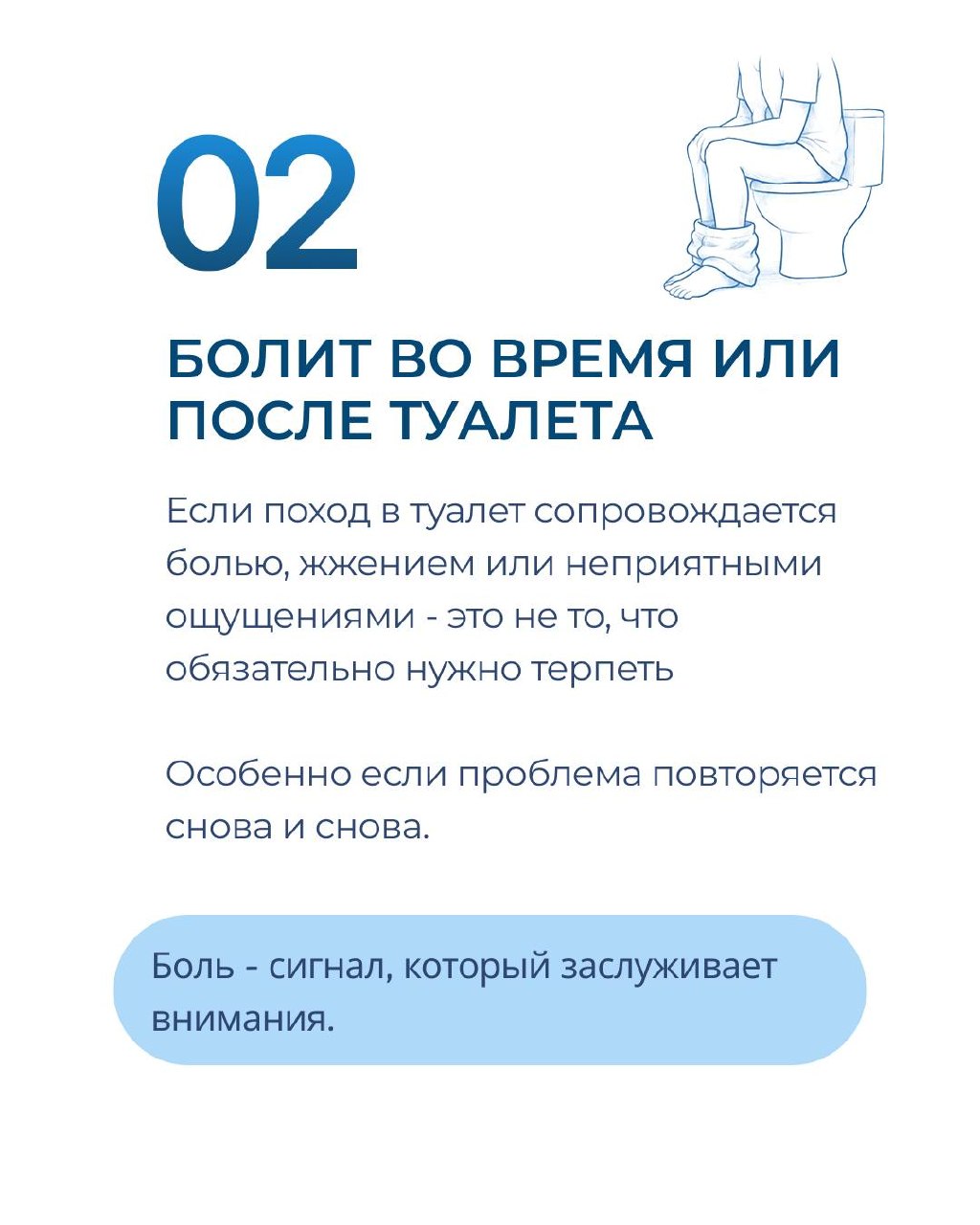 02

БОЛИТ ВО ВРЕМЯ ИЛИ ПОСЛЕ ТУАЛЕТА

Если поход в туалет сопровождается болью, жжением или неприятными ощущениями - это не то, что обязательно нужно терпеть

Особенно если проблема повторяется снова и снова.

Боль - сигнал, который заслуживает внимания.